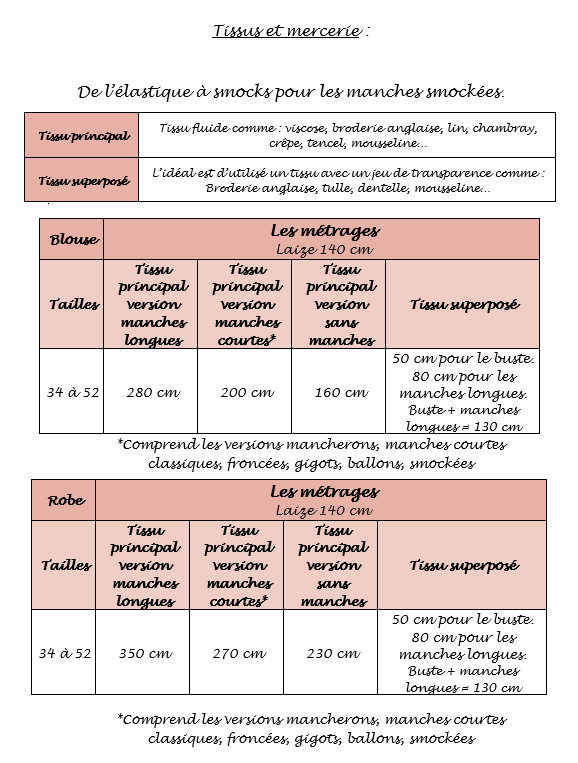 Tissus et mercerie :

De l'élastique à smocks pour les manches smockées.

| Tissu principal | Tissu fluide comme : viscose, broderie anglaise, lin, chambray, crêpe, tencel, mousseline… |
|---|---|
| Tissu superposé | L'idéal est d'utilisé un tissu avec un jeu de transparence comme : Broderie anglaise, tulle, dentelle, mousseline… |

| Blouse | Les métrages Laize 140 cm | | | |
|---|---|---|---|---|
| Tailles | Tissu principal version manches longues | Tissu principal version manches courtes* | Tissu principal version sans manches | Tissu superposé |
| 34 à 52 | 280 cm | 200 cm | 160 cm | 50 cm pour le buste. 80 cm pour les manches longues. Buste + manches longues = 130 cm |

*Comprend les versions mancherons, manches courtes classiques, froncées, gigots, ballons, smockées

| Robe | Les métrages Laize 140 cm | | | |
|---|---|---|---|---|
| Tailles | Tissu principal version manches longues | Tissu principal version manches courtes* | Tissu principal version sans manches | Tissu superposé |
| 34 à 52 | 350 cm | 270 cm | 230 cm | 50 cm pour le buste. 80 cm pour les manches longues. Buste + manches longues = 130 cm |

*Comprend les versions mancherons, manches courtes classiques, froncées, gigots, ballons, smockées